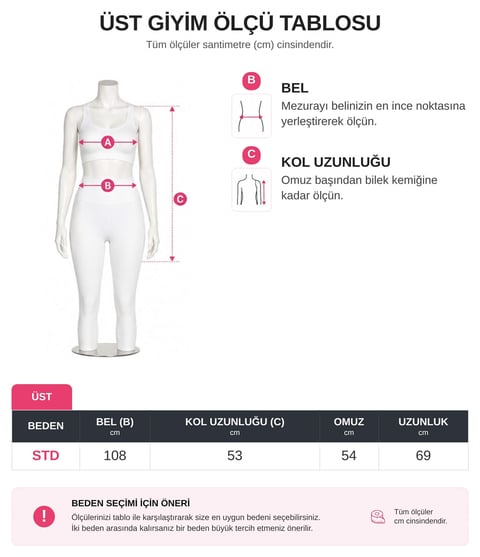 ÜST GİYİM ÖLÇÜ TABLOSU
Tüm ölçüler santimetre (cm) cinsindendir.

A
B
C

B
BEL
Mezurayı belinizin en ince noktasına yerleştirerek ölçün.

C
KOL UZUNLUĞU
Omuz başından bilek kemiğine kadar ölçün.

ÜST

| BEDEN | BEL (B) cm | KOL UZUNLUĞU (C) cm | OMUZ cm | UZUNLUK cm |
|---|---|---|---|---|
| STD | 108 | 53 | 54 | 69 |

!
BEDEN SEÇİMİ İÇİN ÖNERİ
Ölçülerinizi tablo ile karşılaştırarak size en uygun bedeni seçebilirsiniz.
İki beden arasında kalırsanız bir beden büyük tercih etmeniz önerilir.

Tüm ölçüler cm cinsindendir.